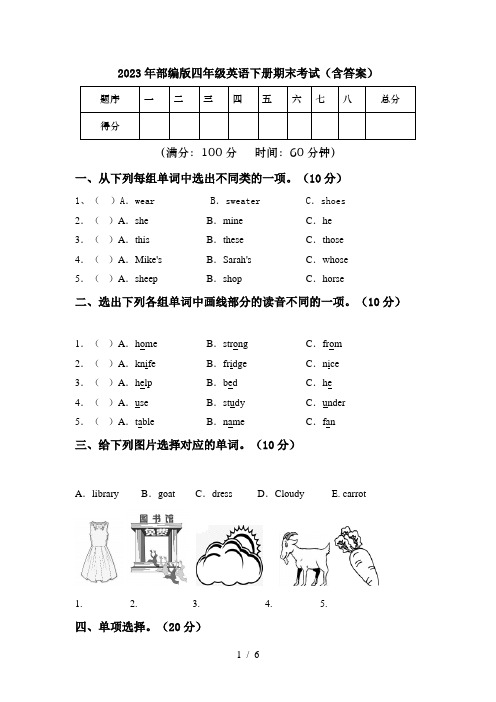 2023年部编版四年级英语下册期末考试（含答案）

| 题序 | 一 | 二 | 三 | 四 | 五 | 六 | 七 | 八 | 总分 |
|---|---|---|---|---|---|---|---|---|---|
| 得分 | | | | | | | | | |

（满分：100分 时间：60分钟）

一、从下列每组单词中选出不同类的一项。（10分）

1、（ ）A. wear B. sweater C. shoes
2. （ ）A. she B. mine C. he
3. （ ）A. this B. these C. those
4. （ ）A. Mike's B. Sarah's C. whose
5. （ ）A. sheep B. shop C. horse

二、选出下列各组单词中画线部分的读音不同的一项。（10分）

1. （ ）A. home B. strong C. from
2. （ ）A. knife B. fridge C. nice
3. （ ）A. help B. bed C. he
4. （ ）A. use B. study C. under
5. （ ）A. table B. name C. fan

三、给下列图片选择对应的单词。（10分）

A. library B. goat C. dress D. Cloudy E. carrot

图书馆

1. 2. 3. 4. 5.

四、单项选择。（20分）

1 / 6